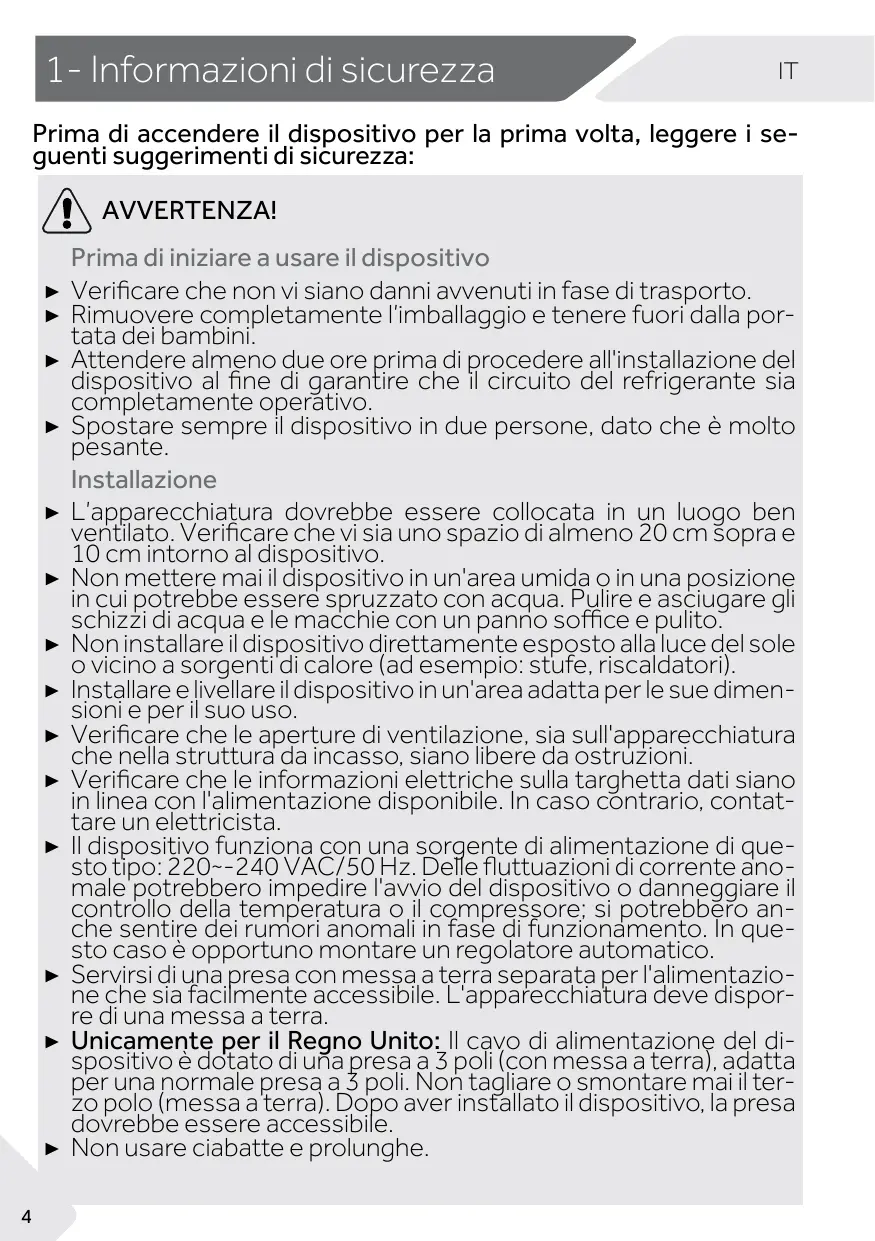 1- Informazioni di sicurezza

IT

Prima di accendere il dispositivo per la prima volta, leggere i seguenti suggerimenti di sicurezza:

AVVERTENZA!

Prima di iniziare a usare il dispositivo

► Verificare che non vi siano danni avvenuti in fase di trasporto.
► Rimuovere completamente l'imballaggio e tenere fuori dalla portata dei bambini.
► Attendere almeno due ore prima di procedere all'installazione del dispositivo al fine di garantire che il circuito del refrigerante sia completamente operativo.
► Spostare sempre il dispositivo in due persone, dato che è molto pesante.

Installazione

► L'apparecchiatura dovrebbe essere collocata in un luogo ben ventilato. Verificare che vi sia uno spazio di almeno 20 cm sopra e 10 cm intorno al dispositivo.
► Non mettere mai il dispositivo in un'area umida o in una posizione in cui potrebbe essere spruzzato con acqua. Pulire e asciugare gli schizzi di acqua e le macchie con un panno soffice e pulito.
► Non installare il dispositivo direttamente esposto alla luce del sole o vicino a sorgenti di calore (ad esempio: stufe, riscaldatori).
► Installare e livellare il dispositivo in un'area adatta per le sue dimensioni e per il suo uso.
► Verificare che le aperture di ventilazione, sia sull'apparecchiatura che nella struttura da incasso, siano libere da ostruzioni.
► Verificare che le informazioni elettriche sulla targhetta dati siano in linea con l'alimentazione disponibile. In caso contrario, contattare un elettricista.
► Il dispositivo funziona con una sorgente di alimentazione di questo tipo: 220~-240 VAC/50 Hz. Delle fluttuazioni di corrente anomale potrebbero impedire l'avvio del dispositivo o danneggiare il controllo della temperatura o il compressore; si potrebbero anche sentire dei rumori anomali in fase di funzionamento. In questo caso è opportuno montare un regolatore automatico.
► Servirsi di una presa con messa a terra separata per l'alimentazione che sia facilmente accessibile. L'apparecchiatura deve disporre di una messa a terra.
► Unicamente per il Regno Unito: Il cavo di alimentazione del dispositivo è dotato di una presa a 3 poli (con messa a terra), adatta per una normale presa a 3 poli. Non tagliare o smontare mai il terzo polo (messa a terra). Dopo aver installato il dispositivo, la presa dovrebbe essere accessibile.
► Non usare ciabatte e prolunghe.

4